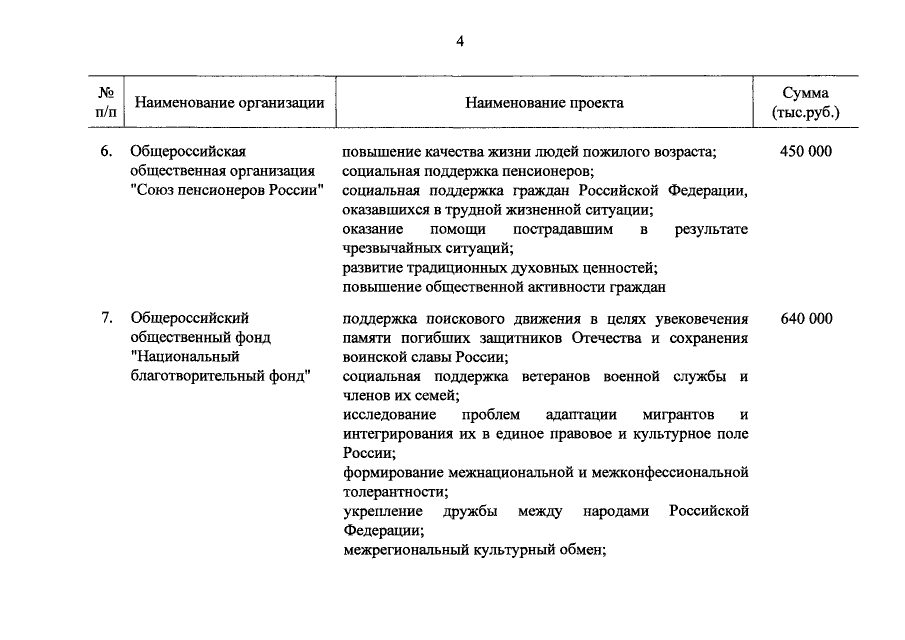 4

| № п/п | Наименование организации | Наименование проекта | Сумма (тыс.руб.) |
|---|---|---|---|
| 6. | Общероссийская общественная организация "Союз пенсионеров России" | повышение качества жизни людей пожилого возраста; социальная поддержка пенсионеров; социальная поддержка граждан Российской Федерации, оказавшихся в трудной жизненной ситуации; оказание помощи пострадавшим в результате чрезвычайных ситуаций; развитие традиционных духовных ценностей; повышение общественной активности граждан | 450 000 |
| 7. | Общероссийский общественный фонд "Национальный благотворительный фонд" | поддержка поискового движения в целях увековечения памяти погибших защитников Отечества и сохранения воинской славы России; социальная поддержка ветеранов военной службы и членов их семей; исследование проблем адаптации мигрантов и интегрирования их в единое правовое и культурное поле России; формирование межнациональной и межконфессиональной толерантности; укрепление дружбы между народами Российской Федерации; межрегиональный культурный обмен; | 640 000 |